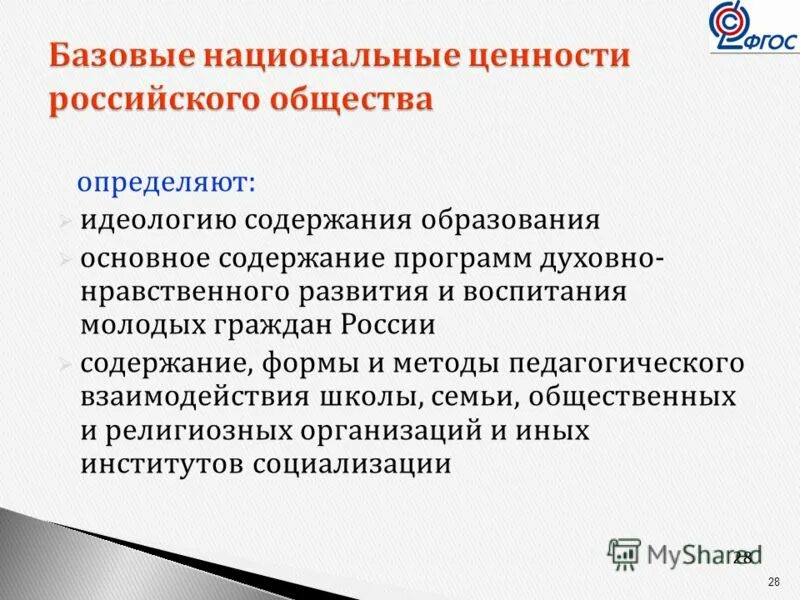 ФГОС

Базовые национальные ценности российского общества

определяют:
идеологию содержания образования
основное содержание программ духовно-нравственного развития и воспитания молодых граждан России
содержание, формы и методы педагогического взаимодействия школы, семьи, общественных и религиозных организаций и иных институтов социализации

MyShared 28

28